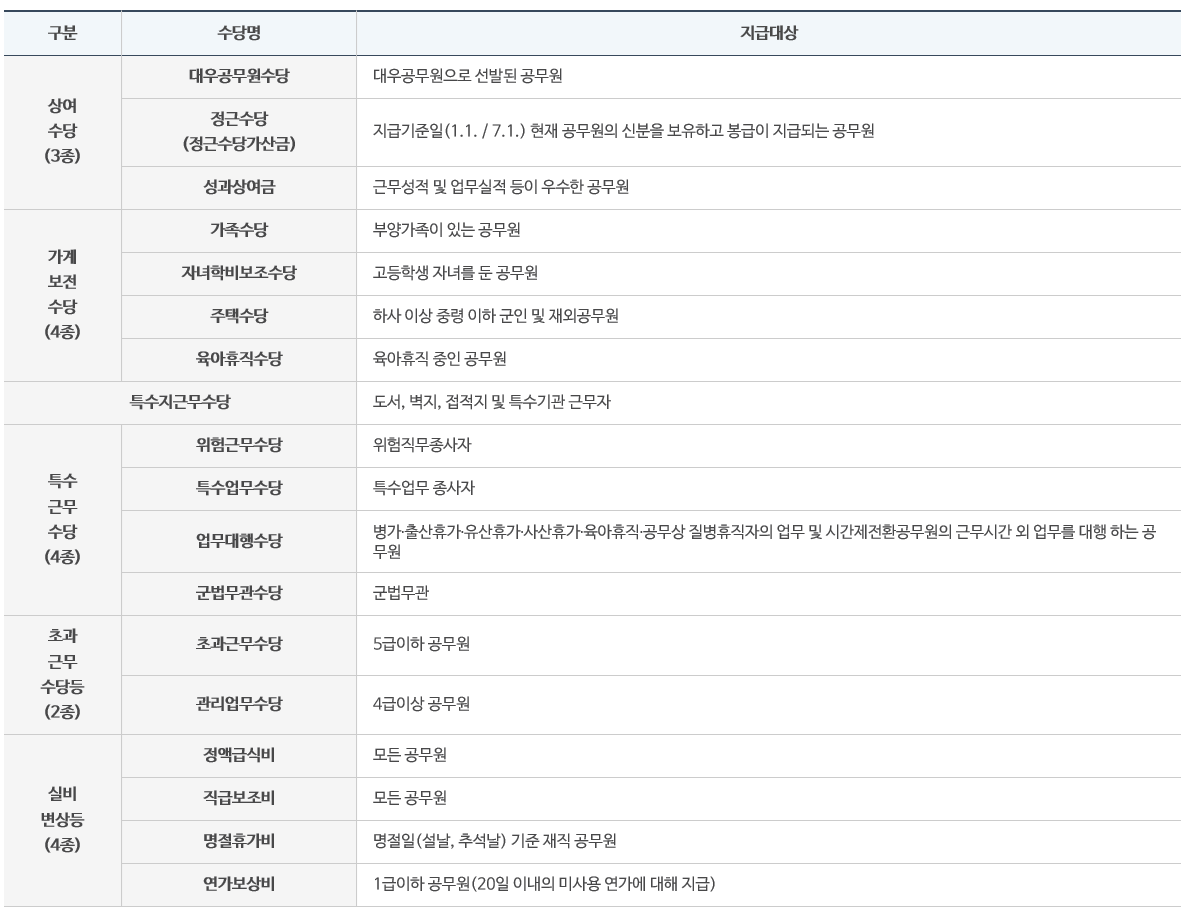 | 구분 | 수당명 | 지급대상 |
|---|---|---|
| 상여 수당 (3종) | 대우공무원수당 | 대우공무원으로 선발된 공무원 |
| | 정근수당 (정근수당가산금) | 지급기준일(1.1. / 7.1.) 현재 공무원의 신분을 보유하고 봉급이 지급되는 공무원 |
| | 성과상여금 | 근무성적 및 업무실적 등이 우수한 공무원 |
| 가계 보전 수당 (4종) | 가족수당 | 부양가족이 있는 공무원 |
| | 자녀학비보조수당 | 고등학생 자녀를 둔 공무원 |
| | 주택수당 | 하사 이상 중령 이하 군인 및 재외공무원 |
| | 육아휴직수당 | 육아휴직 중인 공무원 |
| 특수지근무수당 | | 도서, 벽지, 접적지 및 특수기관 근무자 |
| 특수 근무 수당 (4종) | 위험근무수당 | 위험직무종사자 |
| | 특수업무수당 | 특수업무 종사자 |
| | 업무대행수당 | 병가·출산휴가·유산휴가·사산휴가·육아휴직·공무상 질병휴직자의 업무 및 시간제전환공무원의 근무시간 외 업무를 대행 하는 공무원 |
| | 군법무관수당 | 군법무관 |
| 초과 근무 수당등 (2종) | 초과근무수당 | 5급이하 공무원 |
| | 관리업무수당 | 4급이상 공무원 |
| 실비 변상등 (4종) | 정액급식비 | 모든 공무원 |
| | 직급보조비 | 모든 공무원 |
| | 명절휴가비 | 명절일(설날, 추석날) 기준 재직 공무원 |
| | 연가보상비 | 1급이하 공무원(20일 이내의 미사용 연가에 대해 지급) |